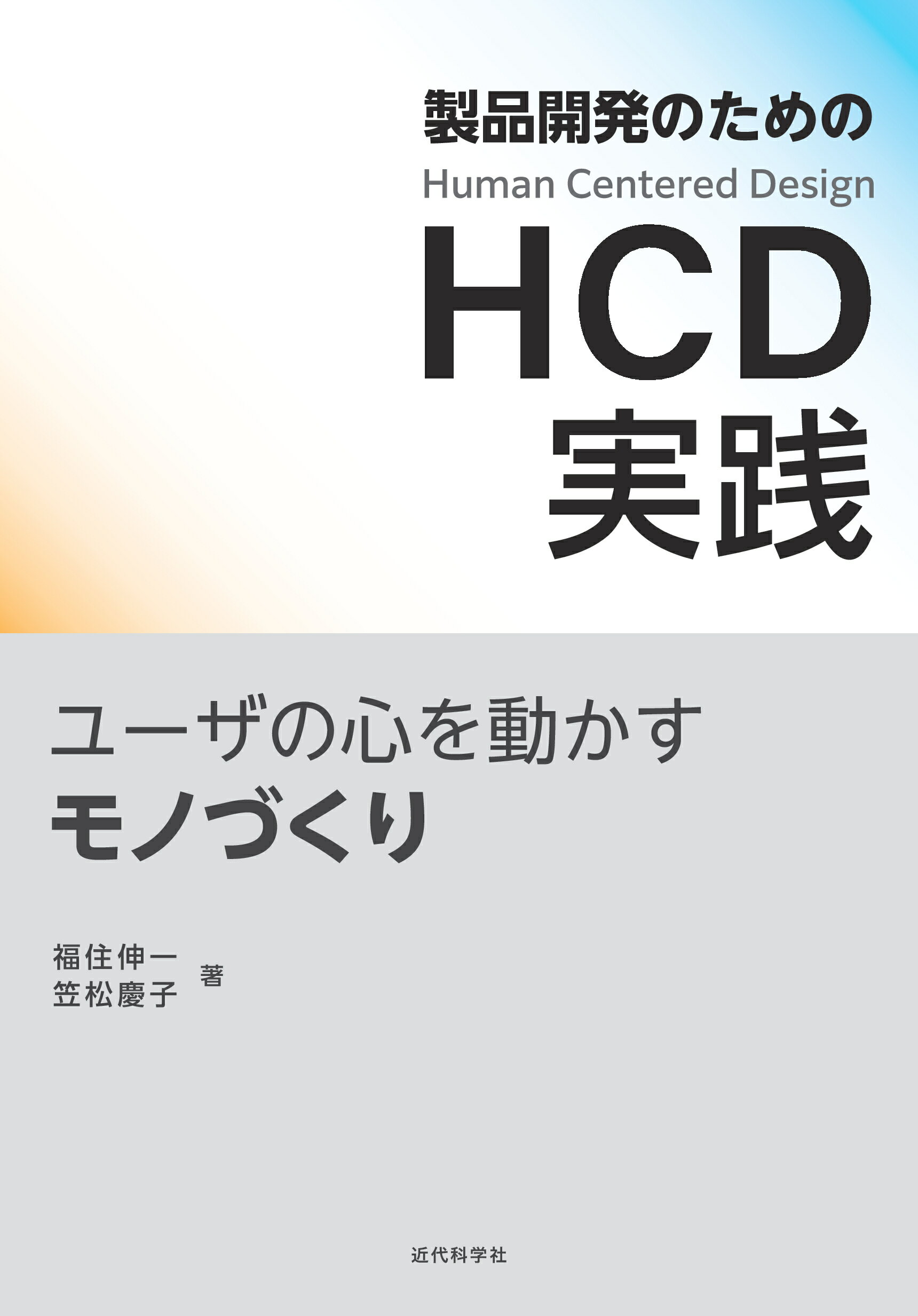 製品開発のための
Human Centered Design
HCD
実践

ユーザの心を動かす
モノづくり

福住伸一
笠松慶子
著

近代科学社